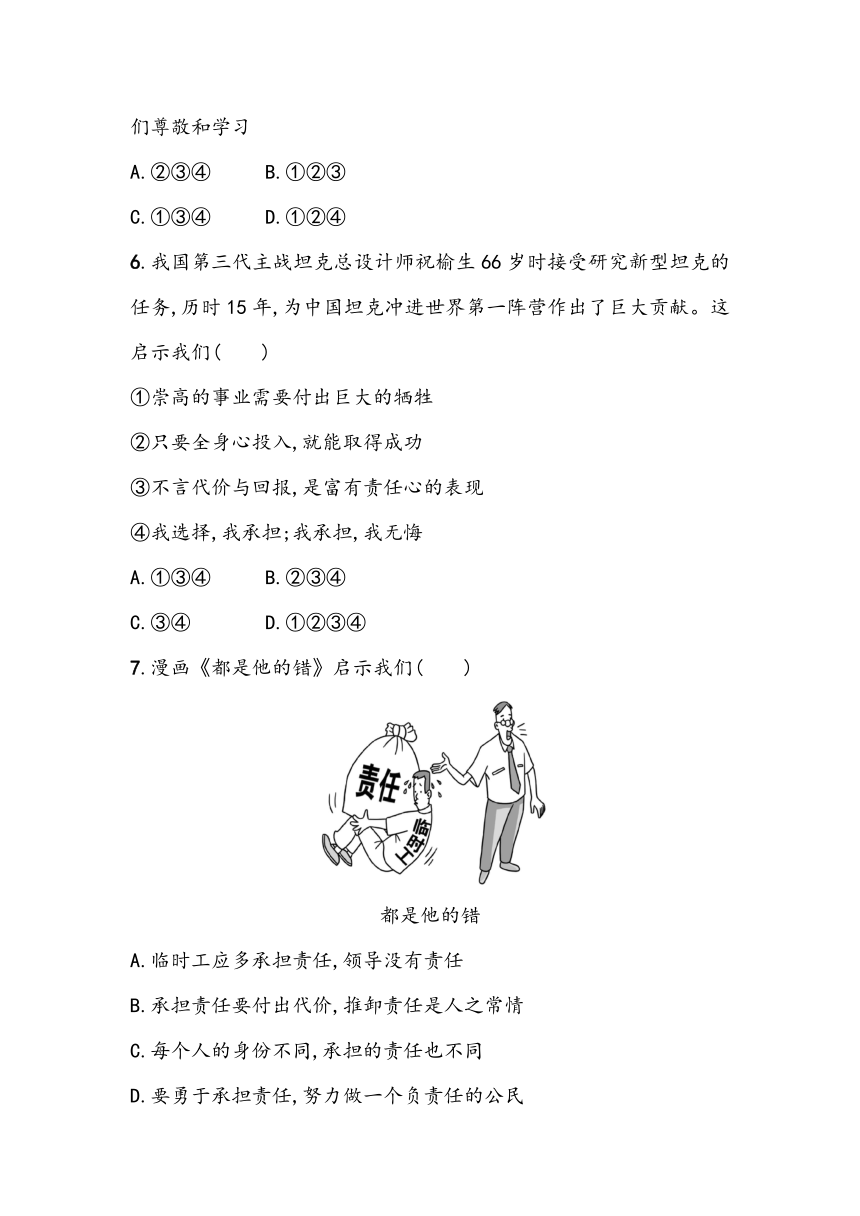 们尊敬和学习

A.②③④　　B.①②③

C.①③④　　D.①②④

6.我国第三代主战坦克总设计师祝榆生66岁时接受研究新型坦克的任务,历时15年,为中国坦克冲进世界第一阵营作出了巨大贡献。这启示我们(　　)

①崇高的事业需要付出巨大的牺牲

②只要全身心投入,就能取得成功

③不言代价与回报,是富有责任心的表现

④我选择,我承担;我承担,我无悔

A.①③④　　B.②③④

C.③④　　D.①②③④

7.漫画《都是他的错》启示我们(　　)

责任

临时工

都是他的错

A.临时工应多承担责任,领导没有责任

B.承担责任要付出代价,推卸责任是人之常情

C.每个人的身份不同,承担的责任也不同

D.要勇于承担责任,努力做一个负责任的公民